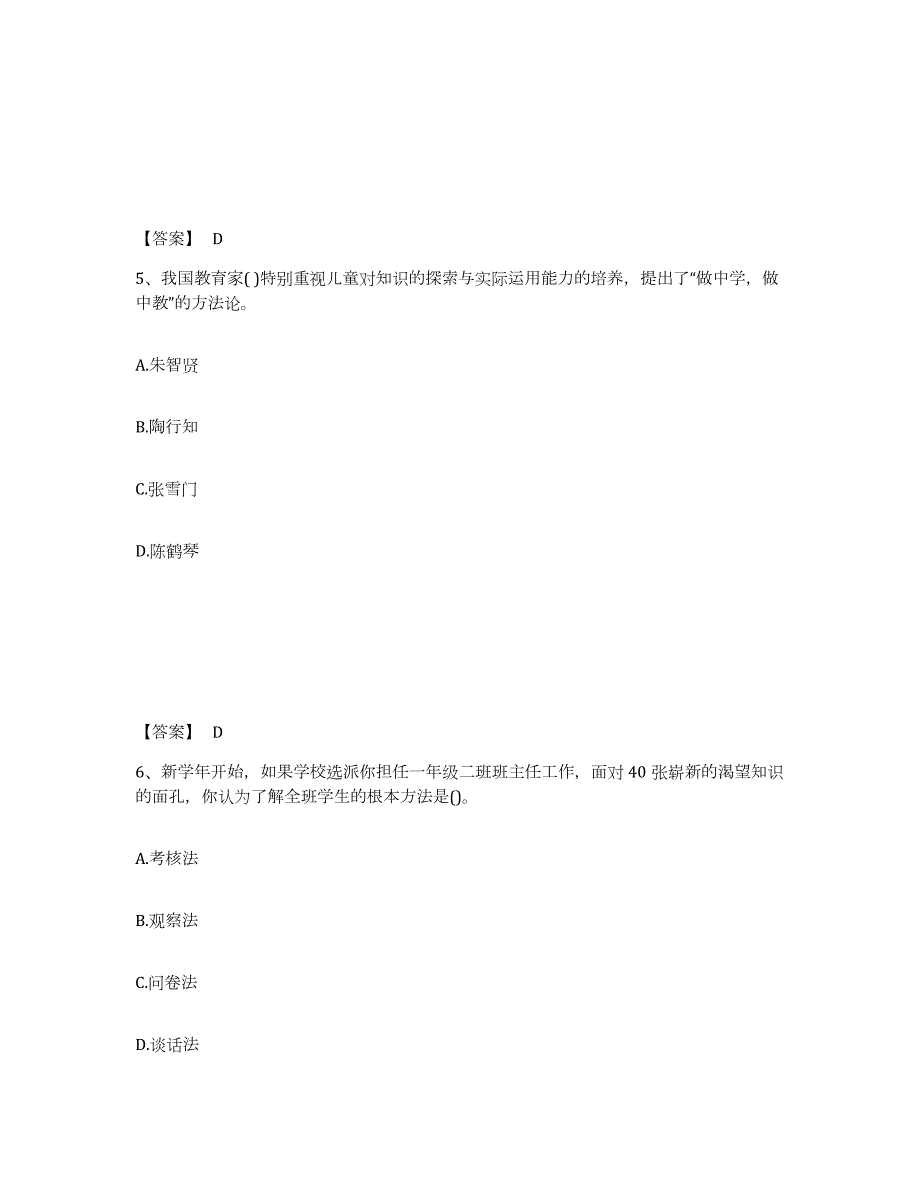 【答案】 D

5、我国教育家( )特别重视儿童对知识的探索与实际运用能力的培养，提出了“做中学，做中教”的方法论。

A.朱智贤

B.陶行知

C.张雪门

D.陈鹤琴

【答案】 D

6、新学年开始，如果学校选派你担任一年级二班班主任工作，面对 40 张崭新的渴望知识的面孔，你认为了解全班学生的根本方法是()。

A.考核法

B.观察法

C.问卷法

D.谈话法